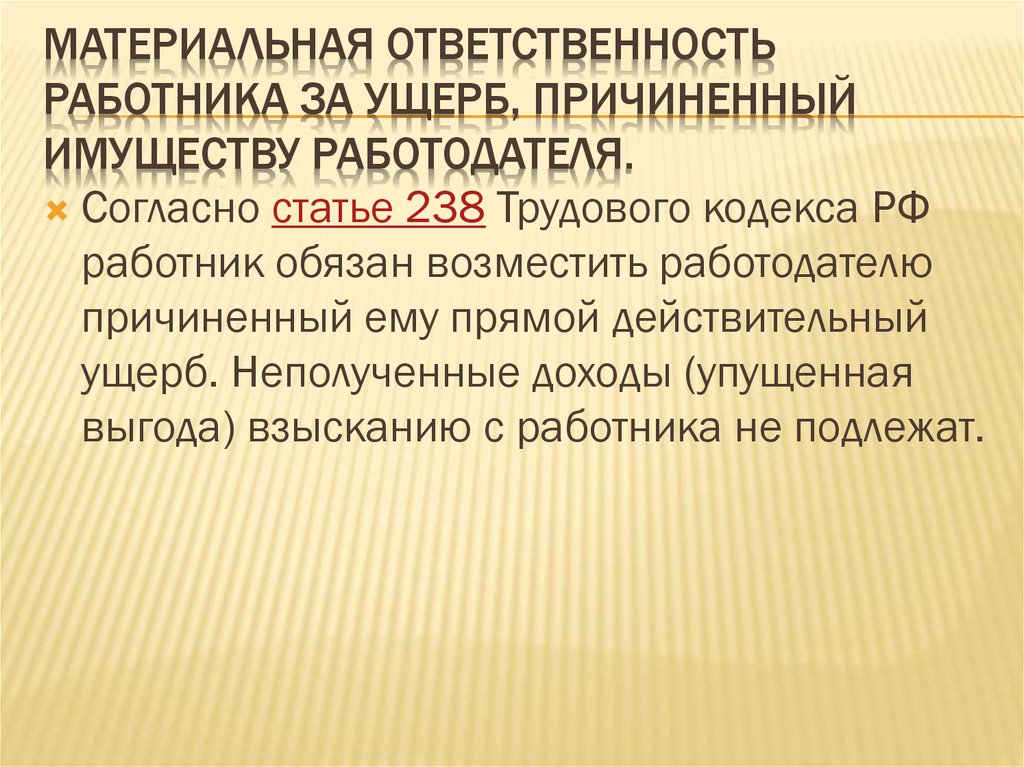 МАТЕРИАЛЬНАЯ ОТВЕТСТВЕННОСТЬ РАБОТНИКА ЗА УЩЕРБ, ПРИЧИНЕННЫЙ ИМУЩЕСТВУ РАБОТОДАТЕЛЯ.

Согласно статье 238 Трудового кодекса РФ работник обязан возместить работодателю причиненный ему прямой действительный ущерб. Неполученные доходы (упущенная выгода) взысканию с работника не подлежат.